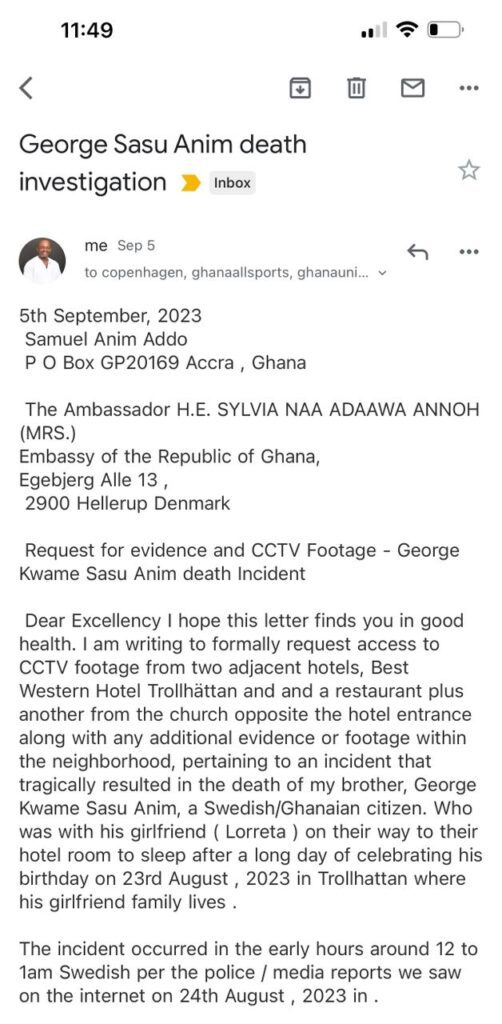 11:49

George Sasu Anim death investigation Inbox

me Sep 5
to copenhagen, ghanaallsports, ghanauni...

5th September, 2023
Samuel Anim Addo
P O Box GP20169 Accra , Ghana

The Ambassador H.E. SYLVIA NAA ADAAWA ANNOH (MRS.)
Embassy of the Republic of Ghana,
Egebjerg Alle 13 ,
2900 Hellerup Denmark

Request for evidence and CCTV Footage - George Kwame Sasu Anim death Incident

Dear Excellency I hope this letter finds you in good health. I am writing to formally request access to CCTV footage from two adjacent hotels, Best Western Hotel Trollhättan and and a restaurant plus another from the church opposite the hotel entrance along with any additional evidence or footage within the neighborhood, pertaining to an incident that tragically resulted in the death of my brother, George Kwame Sasu Anim, a Swedish/Ghanaian citizen. Who was with his girlfriend ( Lorreta ) on their way to their hotel room to sleep after a long day of celebrating his birthday on 23rd August , 2023 in Trollhattan where his girlfriend family lives .

The incident occurred in the early hours around 12 to 1am Swedish per the police / media reports we saw on the internet on 24th August , 2023 in .